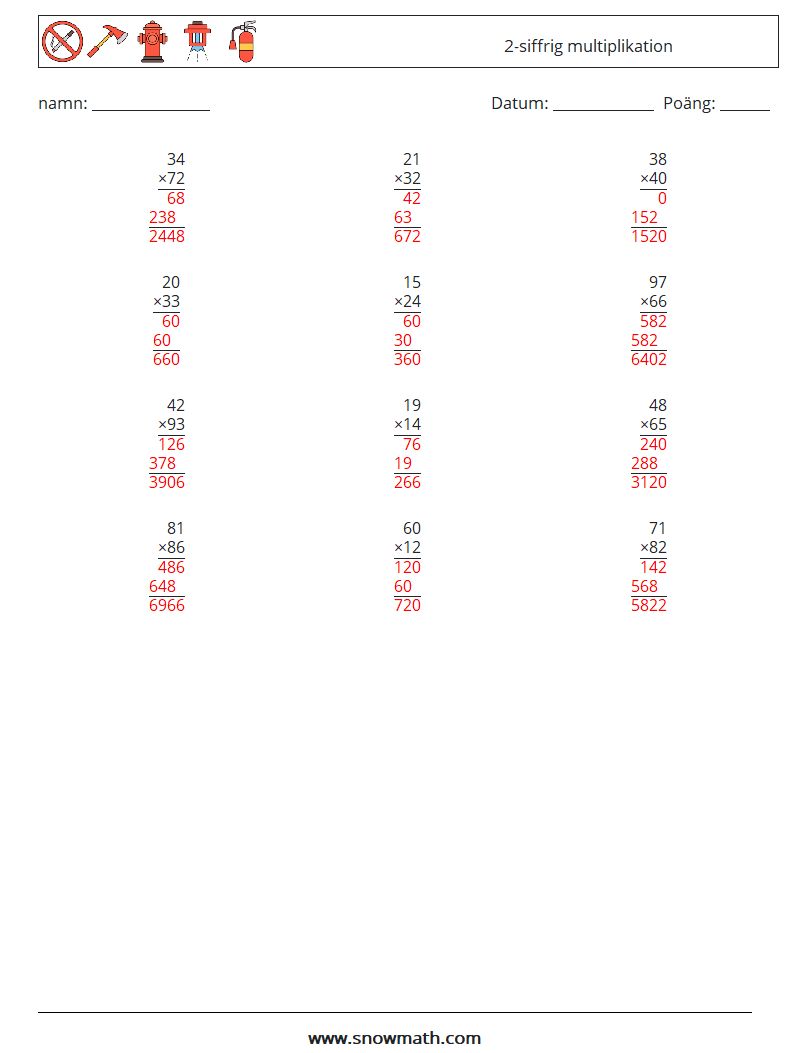 2-siffrig multiplikation

namn: ______________ Datum: ____________ Poäng: ______

34
×72
68
238
2448

21
×32
42
63
672

38
×40
0
152
1520

20
×33
60
60
660

15
×24
60
30
360

97
×66
582
582
6402

42
×93
126
378
3906

19
×14
76
19
266

48
×65
240
288
3120

81
×86
486
648
6966

60
×12
120
60
720

71
×82
142
568
5822

www.snowmath.com